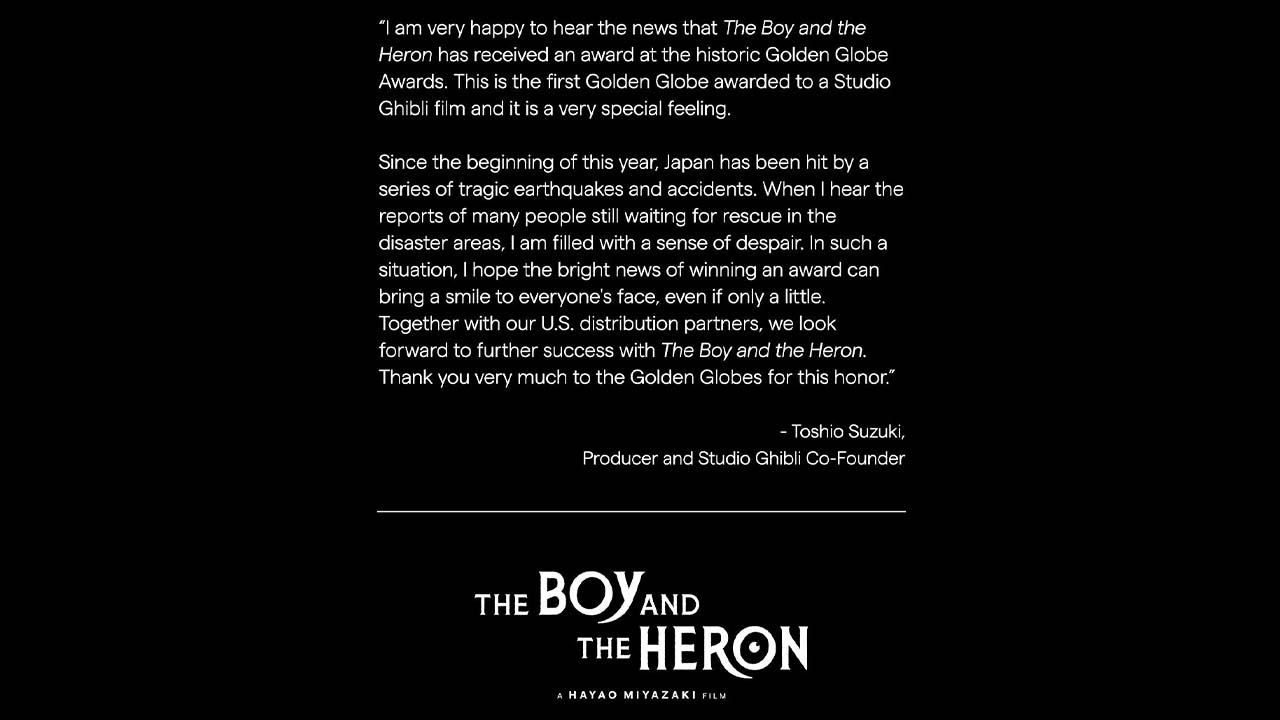 "I am very happy to hear the news that The Boy and the Heron has received an award at the historic Golden Globe Awards. This is the first Golden Globe awarded to a Studio Ghibli film and it is a very special feeling.

Since the beginning of this year, Japan has been hit by a series of tragic earthquakes and accidents. When I hear the reports of many people still waiting for rescue in the disaster areas, I am filled with a sense of despair. In such a situation, I hope the bright news of winning an award can bring a smile to everyone's face, even if only a little. Together with our U.S. distribution partners, we look forward to further success with The Boy and the Heron. Thank you very much to the Golden Globes for this honor."

- Toshio Suzuki,
Producer and Studio Ghibli Co-Founder

THE BOY AND THE HERON

A HAYAO MIYAZAKI FILM